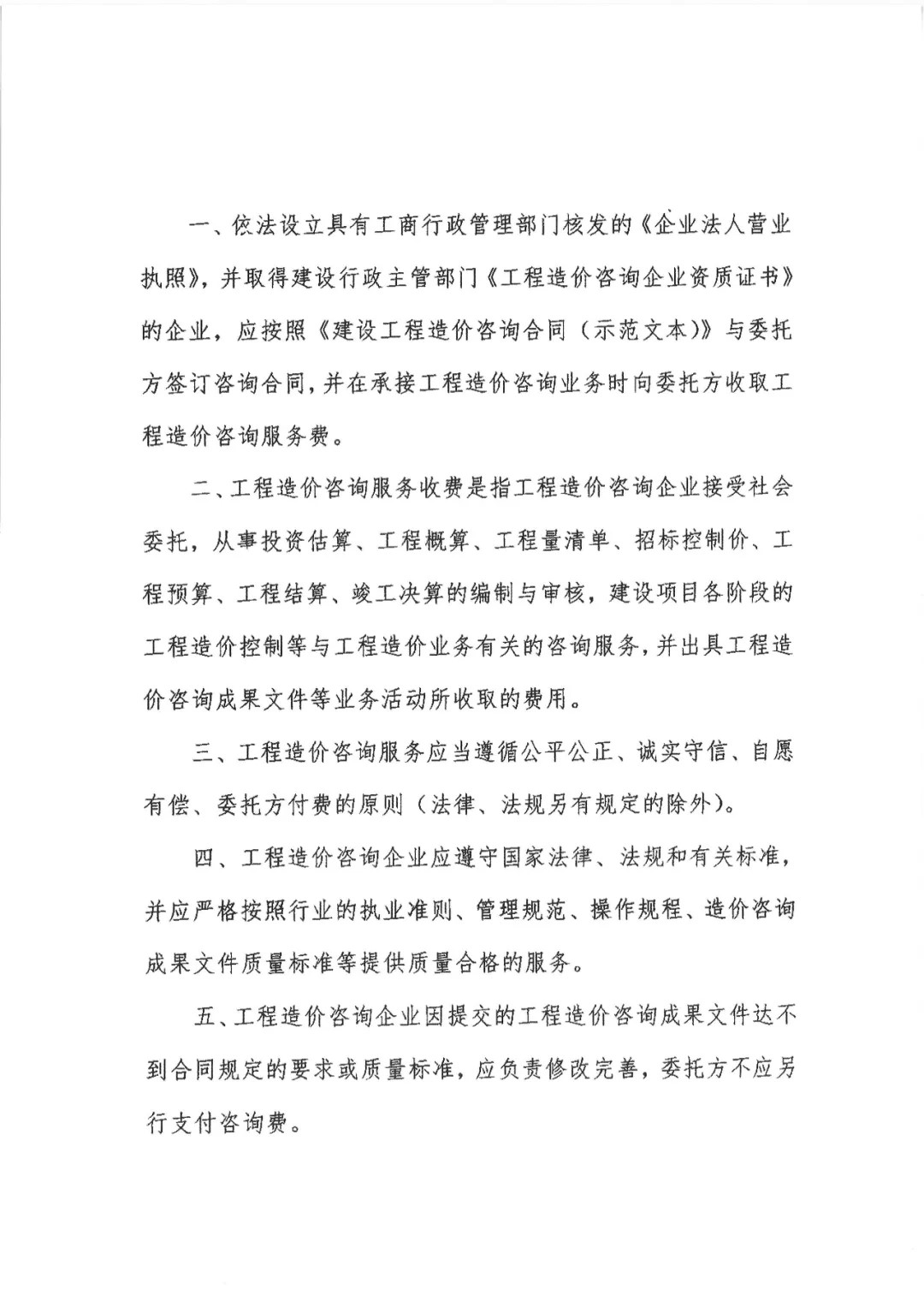 一、依法设立具有工商行政管理部门核发的《企业法人营业执照》，并取得建设行政主管部门《工程造价咨询企业资质证书》的企业，应按照《建设工程造价咨询合同（示范文本）》与委托方签订咨询合同，并在承接工程造价咨询业务时向委托方收取工程造价咨询服务费。

二、工程造价咨询服务收费是指工程造价咨询企业接受社会委托，从事投资估算、工程概算、工程量清单、招标控制价、工程预算、工程结算、竣工决算的编制与审核，建设项目各阶段的工程造价控制等与工程造价业务有关的咨询服务，并出具工程造价咨询成果文件等业务活动所收取的费用。

三、工程造价咨询服务应当遵循公平公正、诚实守信、自愿有偿、委托方付费的原则（法律、法规另有规定的除外）。

四、工程造价咨询企业应遵守国家法律、法规和有关标准，并应严格按照行业的执业准则、管理规范、操作规程、造价咨询成果文件质量标准等提供质量合格的服务。

五、工程造价咨询企业因提交的工程造价咨询成果文件达不到合同规定的要求或质量标准，应负责修改完善，委托方不应另行支付咨询费。